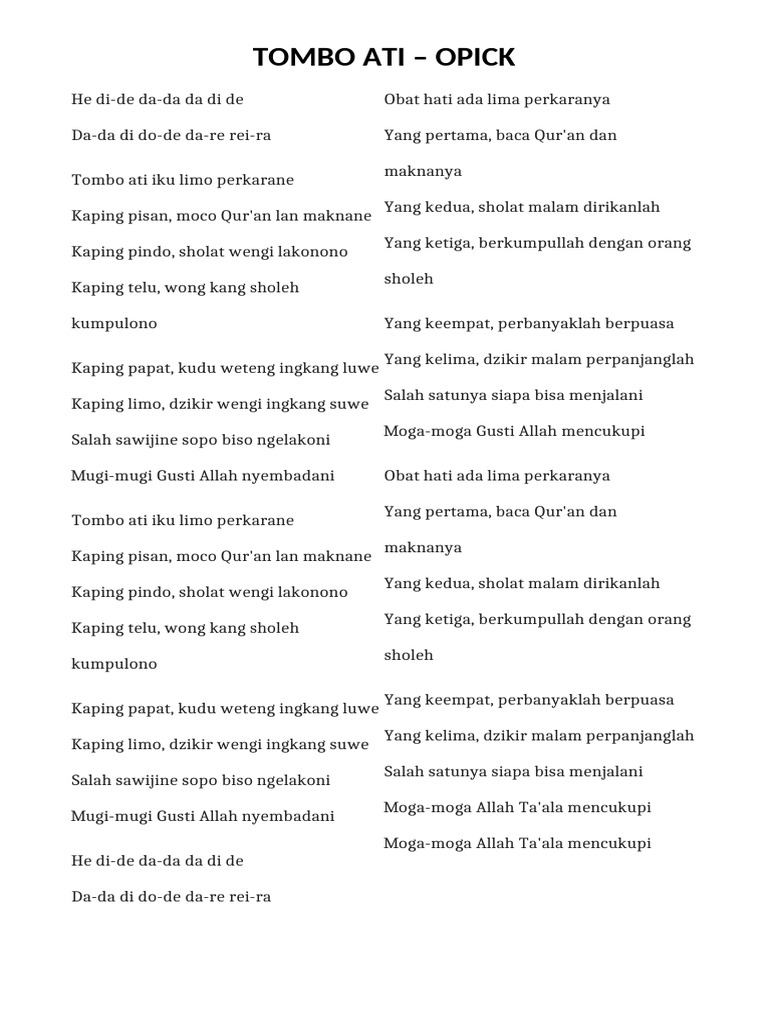 TOMBO ATI – OPICK

He di-de da-da da di de
Da-da di do-de da-re rei-ra

Tombo ati iku limo perkarane
Kaping pisan, moco Qur'an lan maknane
Kaping pindo, sholat wengi lakonono
Kaping telu, wong kang sholeh kumpulono

Kaping papat, kudu weteng ingkang luwe
Kaping limo, dzikir wengi ingkang suwe
Salah sawijine sopo biso ngelakoni
Mugi-mugi Gusti Allah nyembadani

Tombo ati iku limo perkarane
Kaping pisan, moco Qur'an lan maknane
Kaping pindo, sholat wengi lakonono
Kaping telu, wong kang sholeh kumpulono

Kaping papat, kudu weteng ingkang luwe
Kaping limo, dzikir wengi ingkang suwe
Salah sawijine sopo biso ngelakoni
Mugi-mugi Gusti Allah nyembadani

He di-de da-da da di de
Da-da di do-de da-re rei-ra

Obat hati ada lima perkaranya
Yang pertama, baca Qur'an dan maknanya
Yang kedua, sholat malam dirikanlah
Yang ketiga, berkumpullah dengan orang sholeh

Yang keempat, perbanyaklah berpuasa
Yang kelima, dzikir malam perpanjanglah
Salah satunya siapa bisa menjalani
Moga-moga Gusti Allah mencukupi

Obat hati ada lima perkaranya
Yang pertama, baca Qur'an dan maknanya
Yang kedua, sholat malam dirikanlah
Yang ketiga, berkumpullah dengan orang sholeh

Yang keempat, perbanyaklah berpuasa
Yang kelima, dzikir malam perpanjanglah
Salah satunya siapa bisa menjalani
Moga-moga Allah Ta'ala mencukupi
Moga-moga Allah Ta'ala mencukupi